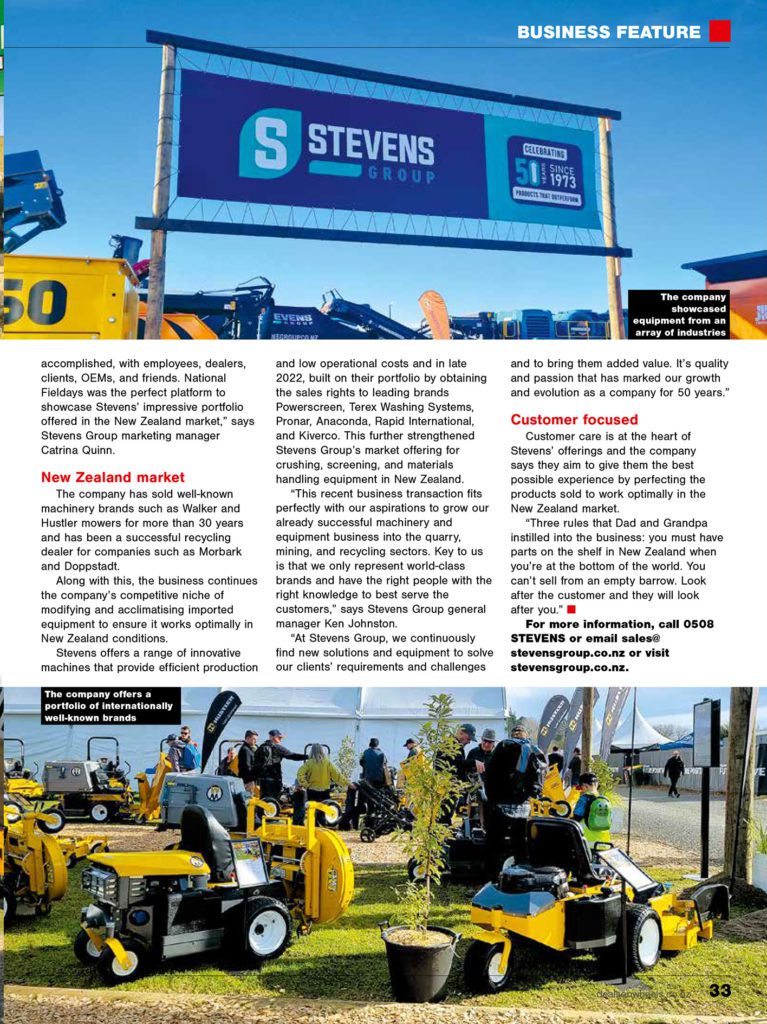 BUSINESS FEATURE

S STEVENS GROUP

CELEBRATING 50 YEARS SINCE 1973 PRODUCTS THAT OUTPERFORM

50

The company showcased equipment from an array of industries

accomplished, with employees, dealers, clients, OEMs, and friends. National Fieldays was the perfect platform to showcase Stevens' impressive portfolio offered in the New Zealand market," says Stevens Group marketing manager Catrina Quinn.

New Zealand market

The company has sold well-known machinery brands such as Walker and Hustler mowers for more than 30 years and has been a successful recycling dealer for companies such as Morbark and Doppstadt.

Along with this, the business continues the company's competitive niche of modifying and acclimatising imported equipment to ensure it works optimally in New Zealand conditions.

Stevens offers a range of innovative machines that provide efficient production and low operational costs and in late 2022, built on their portfolio by obtaining the sales rights to leading brands Powerscreen, Terex Washing Systems, Pronar, Anaconda, Rapid International, and Kiverco. This further strengthened Stevens Group's market offering for crushing, screening, and materials handling equipment in New Zealand.

"This recent business transaction fits perfectly with our aspirations to grow our already successful machinery and equipment business into the quarry, mining, and recycling sectors. Key to us is that we only represent world-class brands and have the right people with the right knowledge to best serve the customers," says Stevens Group general manager Ken Johnston.

"At Stevens Group, we continuously find new solutions and equipment to solve our clients' requirements and challenges and to bring them added value. It's quality and passion that has marked our growth and evolution as a company for 50 years."

Customer focused

Customer care is at the heart of Stevens' offerings and the company says they aim to give them the best possible experience by perfecting the products sold to work optimally in the New Zealand market.

"Three rules that Dad and Grandpa instilled into the business: you must have parts on the shelf in New Zealand when you're at the bottom of the world. You can't sell from an empty barrow. Look after the customer and they will look after you."

For more information, call 0508 STEVENS or email sales@stevensgroup.co.nz or visit stevensgroup.co.nz.

The company offers a portfolio of internationally well-known brands

33